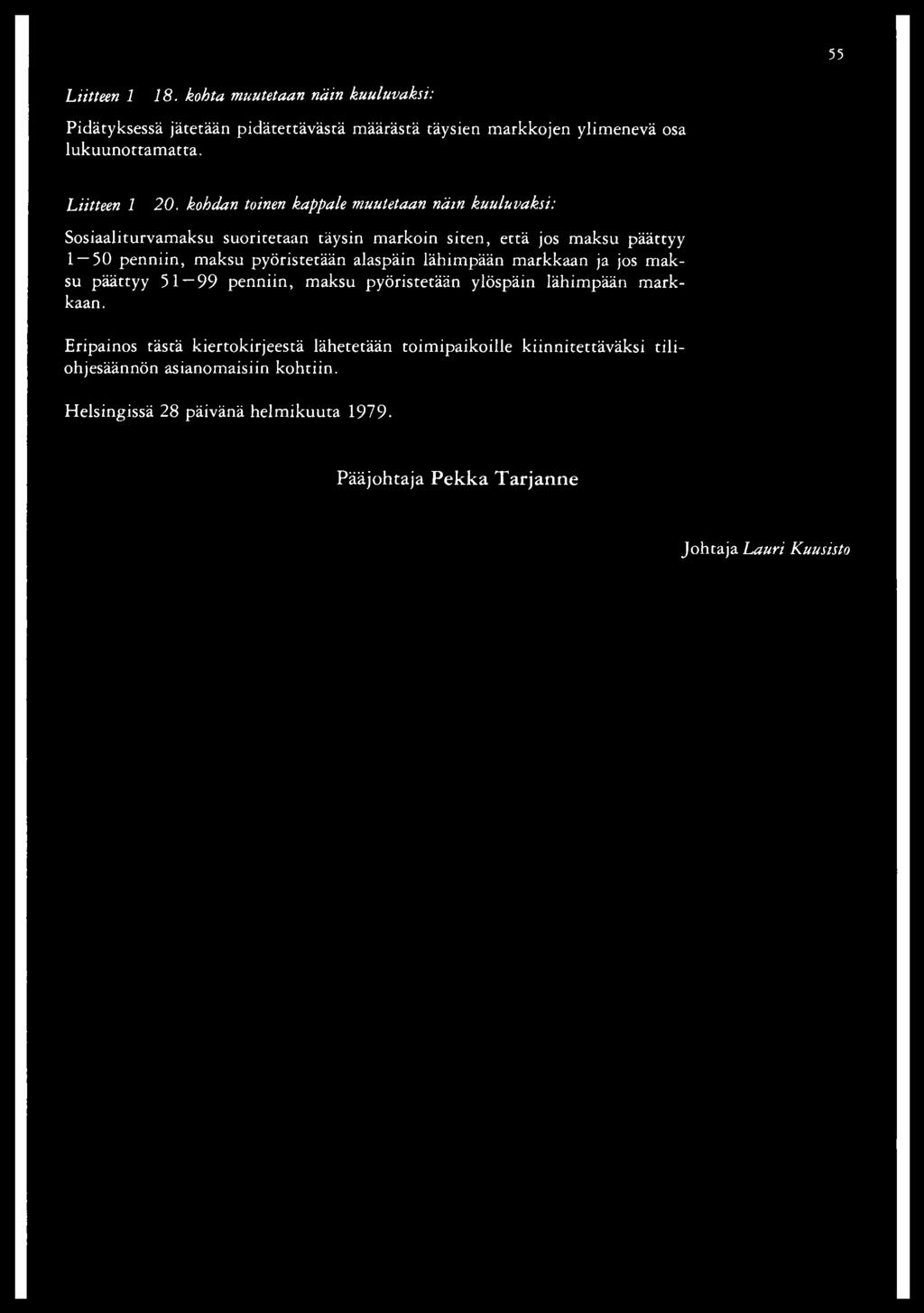 55

Liitteen 1 18. kohta muutetaan näin kuuluvaksi:

Pidätyksessä jätetään pidätettävästä määrästä täysien markkojen ylimenevä osa lukuunottamatta.

Liitteen 1 20. kohdan toinen kappale muutetaan näin kuuluvaksi:

Sosiaaliturvamaksu suoritetaan täysin markoin siten, että jos maksu päättyy 1—50 penniin, maksu pyöristetään alaspäin lähimpään markkaan ja jos maksu päättyy 51—99 penniin, maksu pyöristetään ylöspäin lähimpään markkaan.

Eripainos tästä kiertokirjeestä lähetetään toimipaikoille kiinnitettäväksi tiliohjesäännön asianomaisiin kohtiin.

Helsingissä 28 päivänä helmikuuta 1979.

Pääjohtaja Pekka Tarjanne

Johtaja Lauri Kuusisto